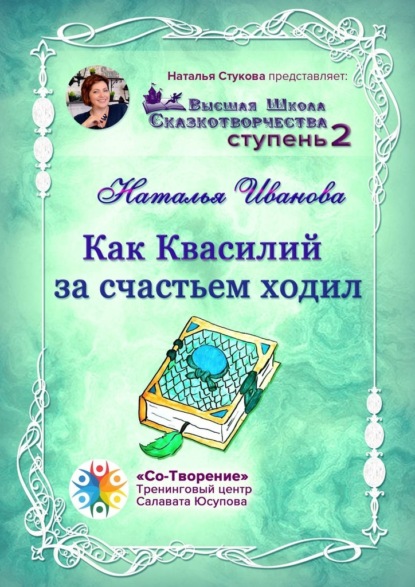 Наталья Стукова представляет:

Высшая Школа Сказкотворчества ступень 2

Наталья Иванова

Как Квасилий за счастьем ходил

«Со-Творение» Тренинговый центр Салавата Юсупова